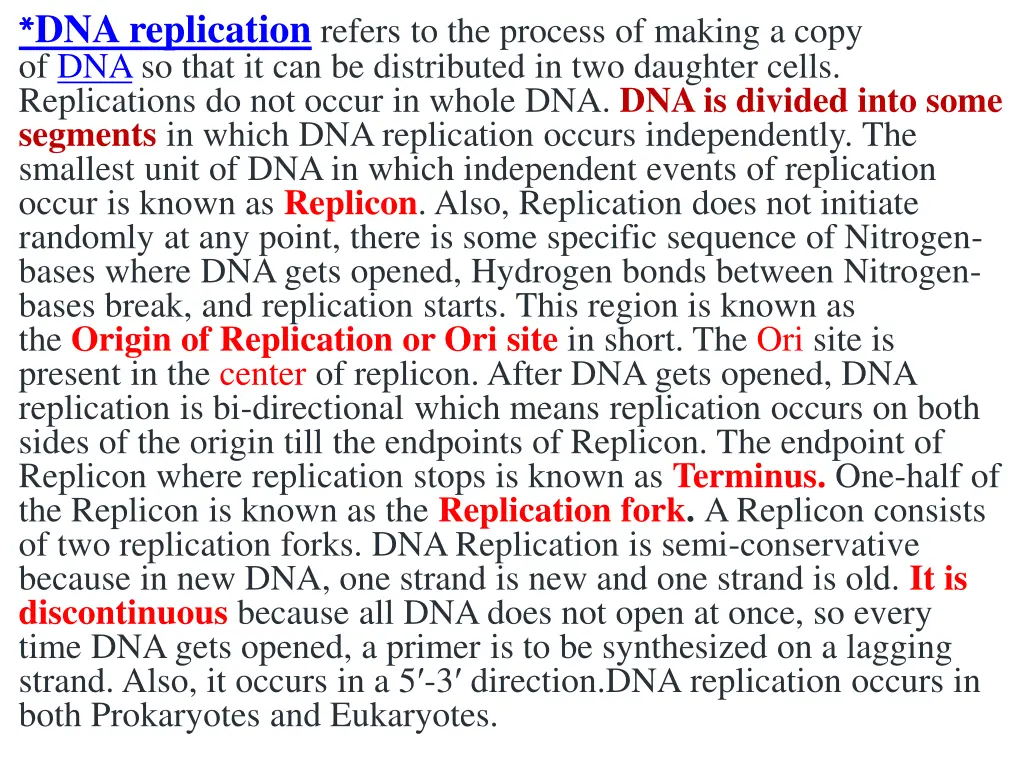 *DNA replication refers to the process of making a copy of DNA so that it can be distributed in two daughter cells. Replications do not occur in whole DNA. DNA is divided into some segments in which DNA replication occurs independently. The smallest unit of DNA in which independent events of replication occur is known as Replicon. Also, Replication does not initiate randomly at any point, there is some specific sequence of Nitrogen-bases where DNA gets opened, Hydrogen bonds between Nitrogen-bases break, and replication starts. This region is known as the Origin of Replication or Ori site in short. The Ori site is present in the center of replicon. After DNA gets opened, DNA replication is bi-directional which means replication occurs on both sides of the origin till the endpoints of Replicon. The endpoint of Replicon where replication stops is known as Terminus. One-half of the Replicon is known as the Replication fork. A Replicon consists of two replication forks. DNA Replication is semi-conservative because in new DNA, one strand is new and one strand is old. It is discontinuous because all DNA does not open at once, so every time DNA gets opened, a primer is to be synthesized on a lagging strand. Also, it occurs in a 5′-3′ direction.DNA replication occurs in both Prokaryotes and Eukaryotes.